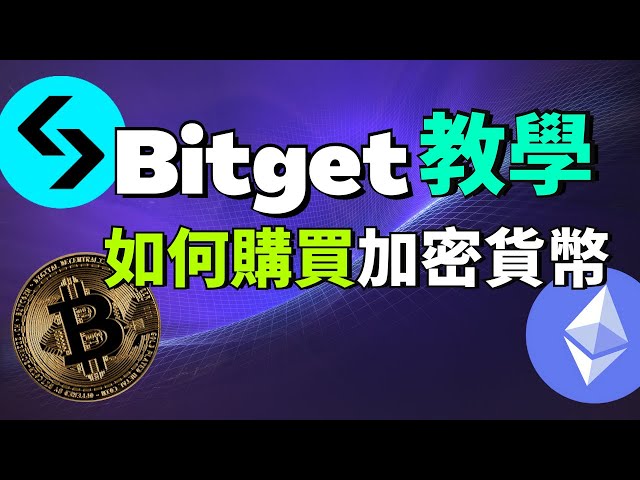 Bitget 教學
如何購買加密貨幣